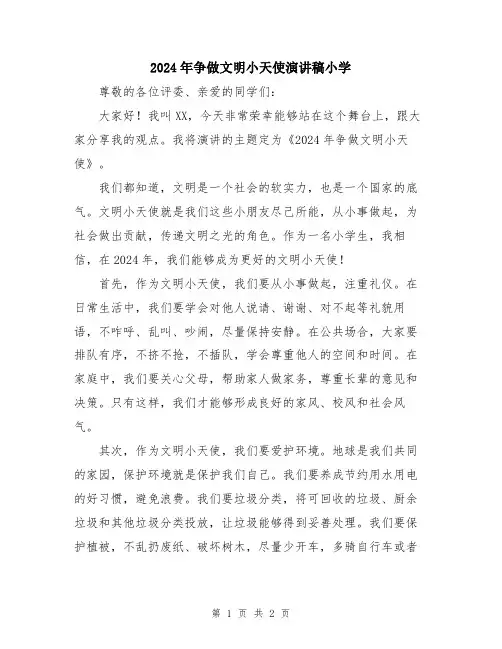 2024年争做文明小天使演讲稿小学

尊敬的各位评委、亲爱的同学们：

大家好！我叫XX，今天非常荣幸能够站在这个舞台上，跟大家分享我的观点。我将演讲的主题定为《2024年争做文明小天使》。

我们都知道，文明是一个社会的软实力，也是一个国家的底气。文明小天使就是我们这些小朋友尽己所能，从小事做起，为社会做出贡献，传递文明之光的角色。作为一名小学生，我相信，在2024年，我们能够成为更好的文明小天使！

首先，作为文明小天使，我们要从小事做起，注重礼仪。在日常生活中，我们要学会对他人说请、谢谢、对不起等礼貌用语，不咋呼、乱叫、吵闹，尽量保持安静。在公共场合，大家要排队有序，不挤不抢，不插队，学会尊重他人的空间和时间。在家庭中，我们要关心父母，帮助家人做家务，尊重长辈的意见和决策。只有这样，我们才能够形成良好的家风、校风和社会风气。

其次，作为文明小天使，我们要爱护环境。地球是我们共同的家园，保护环境就是保护我们自己。我们要养成节约用水用电的好习惯，避免浪费。我们要垃圾分类，将可回收的垃圾、厨余垃圾和其他垃圾分类投放，让垃圾能够得到妥善处理。我们要保护植被，不乱扔废纸、破坏树木，尽量少开车，多骑自行车或者

第 1 页 共 2 页